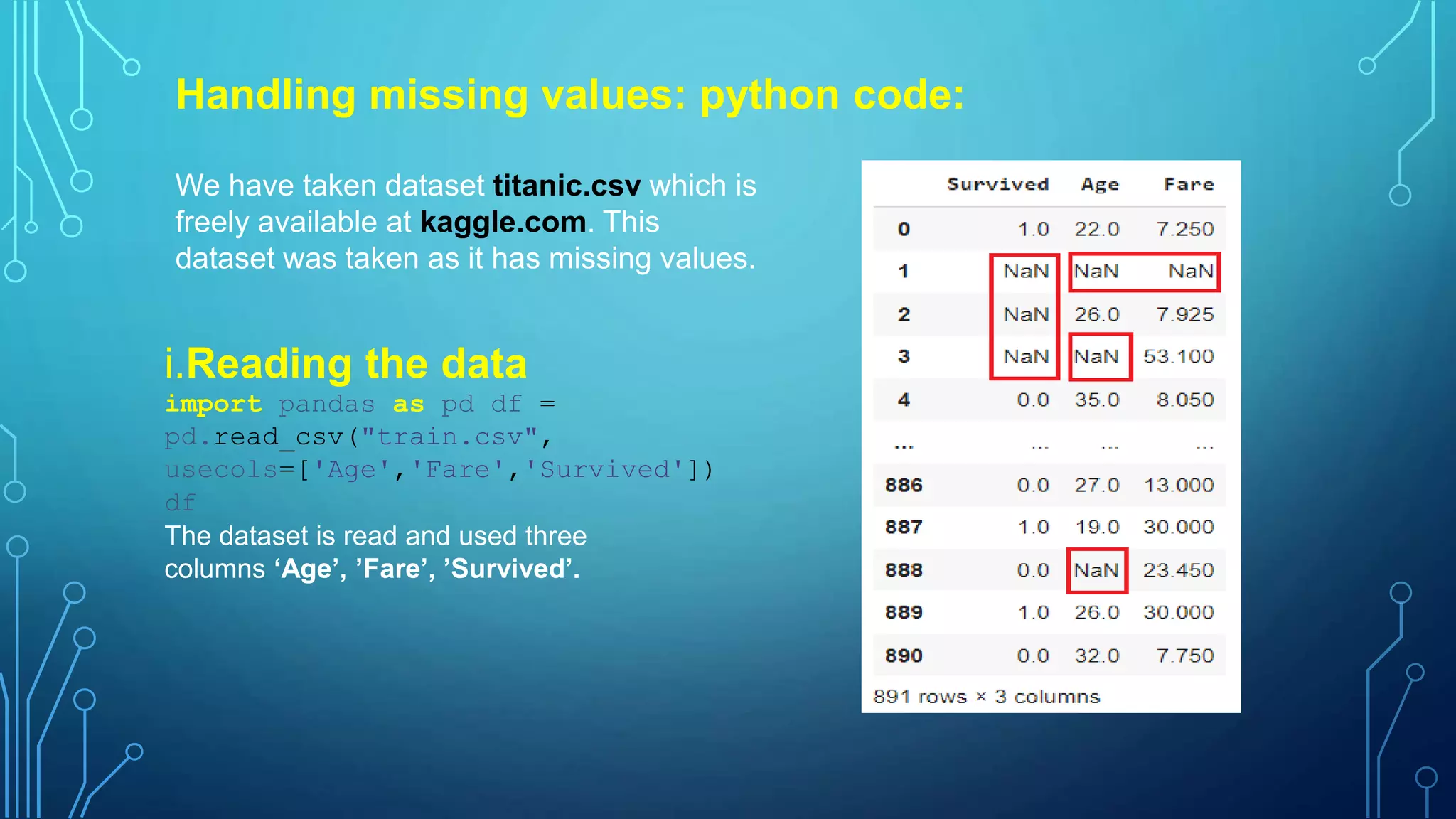 Handling missing values: python code:

We have taken dataset titanic.csv which is freely available at kaggle.com. This dataset was taken as it has missing values.

i.Reading the data
import pandas as pd df = pd.read_csv("train.csv", usecols=['Age','Fare','Survived'])
df
The dataset is read and used three columns ‘Age’, ’Fare’, ’Survived’.

| | Survived | Age | Fare |
|---|---|---|---|
| 0 | 1.0 | 22.0 | 7.250 |
| 1 | NaN | NaN | NaN |
| 2 | NaN | 26.0 | 7.925 |
| 3 | NaN | NaN | 53.100 |
| 4 | 0.0 | 35.0 | 8.050 |
| ... | ... | ... | ... |
| 886 | 0.0 | 27.0 | 13.000 |
| 887 | 1.0 | 19.0 | 30.000 |
| 888 | 0.0 | NaN | 23.450 |
| 889 | 1.0 | 26.0 | 30.000 |
| 890 | 0.0 | 32.0 | 7.750 |

891 rows × 3 columns